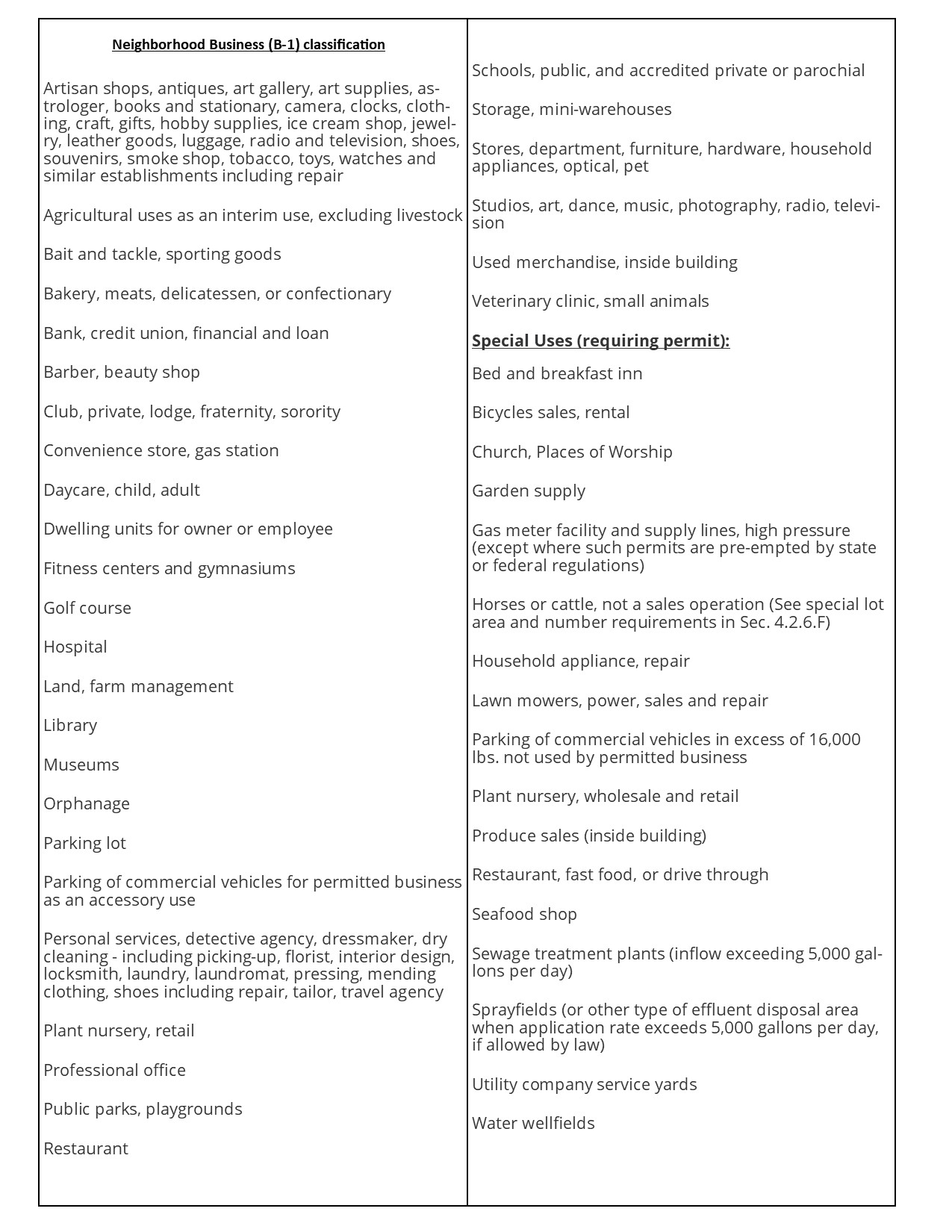 Neighborhood Business (B-1) classification

Artisan shops, antiques, art gallery, art supplies, astrologer, books and stationary, camera, clocks, clothing, craft, gifts, hobby supplies, ice cream shop, jewelry, leather goods, luggage, radio and television, shoes, souvenirs, smoke shop, tobacco, toys, watches and similar establishments including repair

Agricultural uses as an interim use, excluding livestock

Bait and tackle, sporting goods

Bakery, meats, delicatessen, or confectionary

Bank, credit union, financial and loan

Barber, beauty shop

Club, private, lodge, fraternity, sorority

Convenience store, gas station

Daycare, child, adult

Dwelling units for owner or employee

Fitness centers and gymnasiums

Golf course

Hospital

Land, farm management

Library

Museums

Orphanage

Parking lot

Parking of commercial vehicles for permitted business as an accessory use

Personal services, detective agency, dressmaker, dry cleaning - including picking-up, florist, interior design, locksmith, laundry, laundromat, pressing, mending clothing, shoes including repair, tailor, travel agency

Plant nursery, retail

Professional office

Public parks, playgrounds

Restaurant

Schools, public, and accredited private or parochial

Storage, mini-warehouses

Stores, department, furniture, hardware, household appliances, optical, pet

Studios, art, dance, music, photography, radio, television

Used merchandise, inside building

Veterinary clinic, small animals

Special Uses (requiring permit):

Bed and breakfast inn

Bicycles sales, rental

Church, Places of Worship

Garden supply

Gas meter facility and supply lines, high pressure (except where such permits are pre-empted by state or federal regulations)

Horses or cattle, not a sales operation (See special lot area and number requirements in Sec. 4.2.6.F)

Household appliance, repair

Lawn mowers, power, sales and repair

Parking of commercial vehicles in excess of 16,000 lbs. not used by permitted business

Plant nursery, wholesale and retail

Produce sales (inside building)

Restaurant, fast food, or drive through

Seafood shop

Sewage treatment plants (inflow exceeding 5,000 gallons per day)

Sprayfields (or other type of effluent disposal area when application rate exceeds 5,000 gallons per day, if allowed by law)

Utility company service yards

Water wellfields